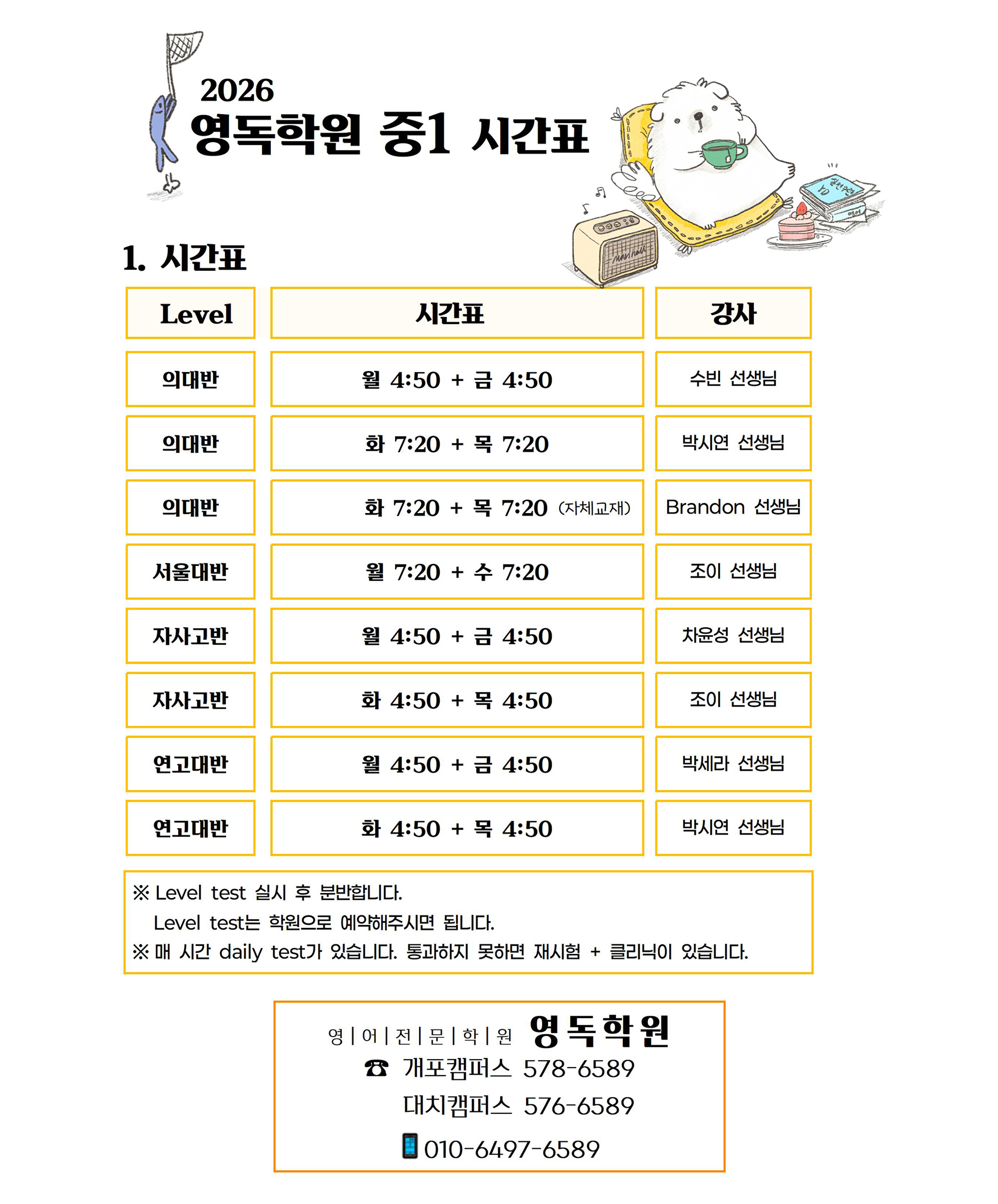 2026
영독학원 중1 시간표

1. 시간표

| Level | 시간표 | 강사 |
|---|---|---|
| 의대반 | 월 4:50 + 금 4:50 | 수빈 선생님 |
| 의대반 | 화 7:20 + 목 7:20 | 박시연 선생님 |
| 의대반 | 화 7:20 + 목 7:20 (자체교재) | Brandon 선생님 |
| 서울대반 | 월 7:20 + 수 7:20 | 조이 선생님 |
| 자사고반 | 월 4:50 + 금 4:50 | 차윤성 선생님 |
| 자사고반 | 화 4:50 + 목 4:50 | 조이 선생님 |
| 연고대반 | 월 4:50 + 금 4:50 | 박세라 선생님 |
| 연고대반 | 화 4:50 + 목 4:50 | 박시연 선생님 |

※ Level test 실시 후 분반합니다.
Level test는 학원으로 예약해주시면 됩니다.
※ 매 시간 daily test가 있습니다. 통과하지 못하면 재시험 + 클리닉이 있습니다.

영 | 어 | 전 | 문 | 학 | 원 영독학원
☎ 개포캠퍼스 578-6589
대치캠퍼스 576-6589
010-6497-6589